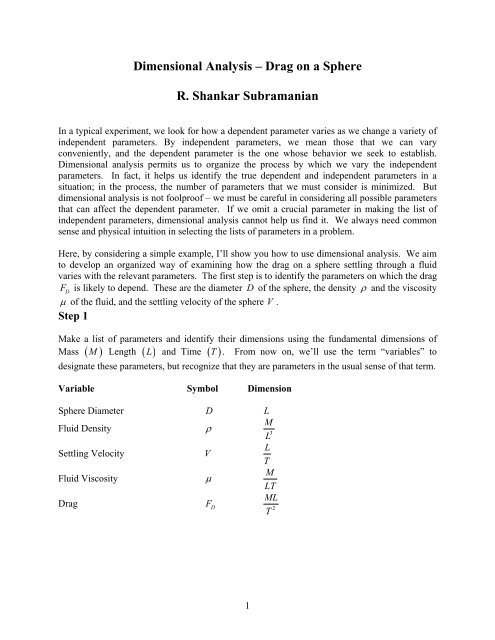 Dimensional Analysis – Drag on a Sphere

R. Shankar Subramanian

In a typical experiment, we look for how a dependent parameter varies as we change a variety of independent parameters. By independent parameters, we mean those that we can vary conveniently, and the dependent parameter is the one whose behavior we seek to establish. Dimensional analysis permits us to organize the process by which we vary the independent parameters. In fact, it helps us identify the true dependent and independent parameters in a situation; in the process, the number of parameters that we must consider is minimized. But dimensional analysis is not foolproof – we must be careful in considering all possible parameters that can affect the dependent parameter. If we omit a crucial parameter in making the list of independent parameters, dimensional analysis cannot help us find it. We always need common sense and physical intuition in selecting the lists of parameters in a problem.

Here, by considering a simple example, I'll show you how to use dimensional analysis. We aim to develop an organized way of examining how the drag on a sphere settling through a fluid varies with the relevant parameters. The first step is to identify the parameters on which the drag $F_D$ is likely to depend. These are the diameter $D$ of the sphere, the density $\rho$ and the viscosity $\mu$ of the fluid, and the settling velocity of the sphere $V$.

Step 1

Make a list of parameters and identify their dimensions using the fundamental dimensions of Mass $(M)$ Length $(L)$ and Time $(T)$. From now on, we'll use the term "variables" to designate these parameters, but recognize that they are parameters in the usual sense of that term.

| Variable | Symbol | Dimension |
|---|---|---|
| Sphere Diameter | $D$ | $L$ |
| Fluid Density | $\rho$ | $\frac{M}{L^3}$ |
| Settling Velocity | $V$ | $\frac{L}{T}$ |
| Fluid Viscosity | $\mu$ | $\frac{M}{LT}$ |
| Drag | $F_D$ | $\frac{ML}{T^2}$ |

1